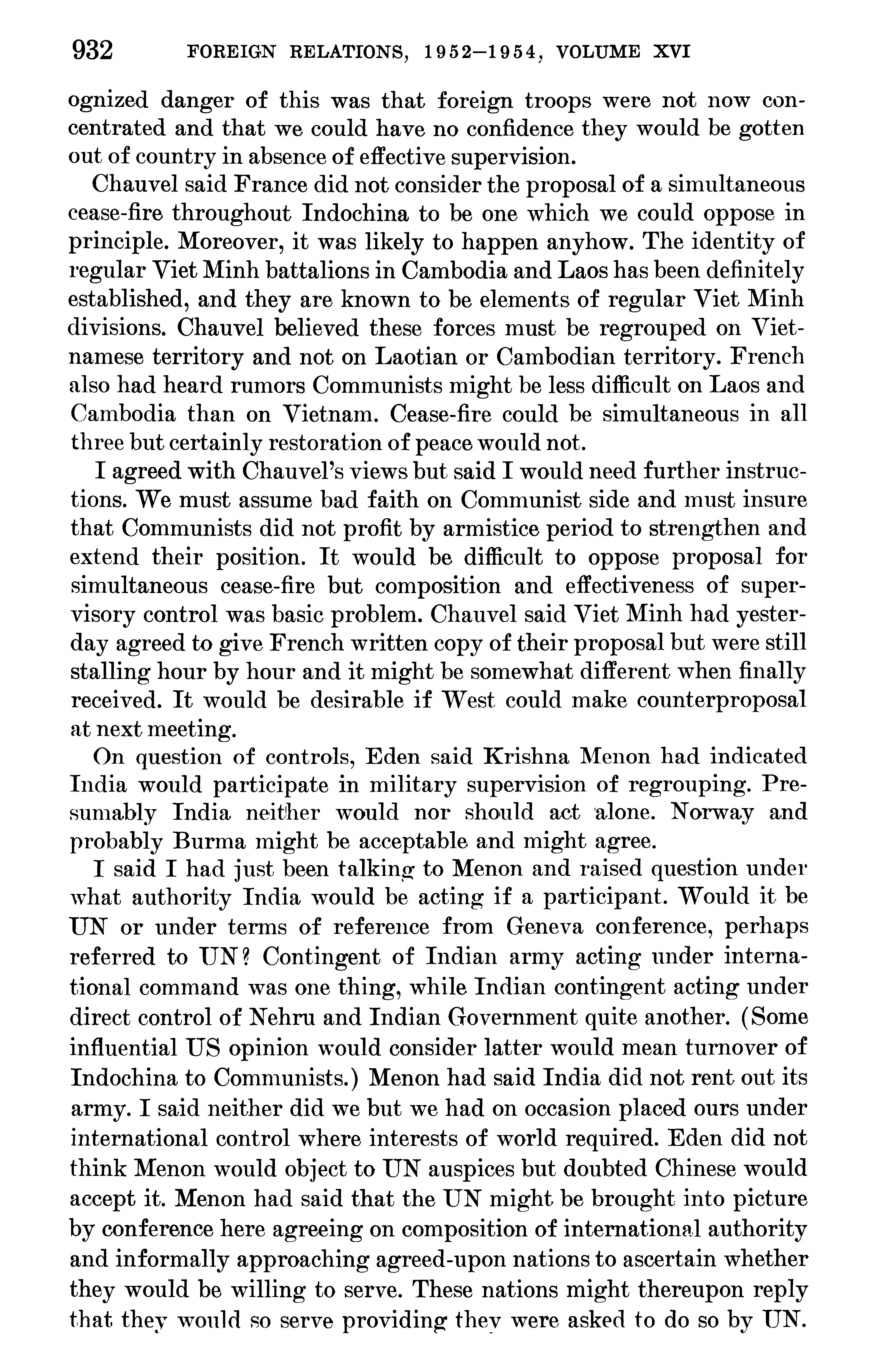 932 FOREIGN RELATIONS, 1952–1954, VOLUME XVI

ognized danger of this was that foreign troops were not now concentrated and that we could have no confidence they would be gotten out of country in absence of effective supervision.

Chauvel said France did not consider the proposal of a simultaneous cease-fire throughout Indochina to be one which we could oppose in principle. Moreover, it was likely to happen anyhow. The identity of regular Viet Minh battalions in Cambodia and Laos has been definitely established, and they are known to be elements of regular Viet Minh divisions. Chauvel believed these forces must be regrouped on Vietnamese territory and not on Laotian or Cambodian territory. French also had heard rumors Communists might be less difficult on Laos and Cambodia than on Vietnam. Cease-fire could be simultaneous in all three but certainly restoration of peace would not.

I agreed with Chauvel's views but said I would need further instructions. We must assume bad faith on Communist side and must insure that Communists did not profit by armistice period to strengthen and extend their position. It would be difficult to oppose proposal for simultaneous cease-fire but composition and effectiveness of supervisory control was basic problem. Chauvel said Viet Minh had yesterday agreed to give French written copy of their proposal but were still stalling hour by hour and it might be somewhat different when finally received. It would be desirable if West could make counterproposal at next meeting.

On question of controls, Eden said Krishna Menon had indicated India would participate in military supervision of regrouping. Presumably India neither would nor should act alone. Norway and probably Burma might be acceptable and might agree.

I said I had just been talking to Menon and raised question under what authority India would be acting if a participant. Would it be UN or under terms of reference from Geneva conference, perhaps referred to UN? Contingent of Indian army acting under international command was one thing, while Indian contingent acting under direct control of Nehru and Indian Government quite another. (Some influential US opinion would consider latter would mean turnover of Indochina to Communists.) Menon had said India did not rent out its army. I said neither did we but we had on occasion placed ours under international control where interests of world required. Eden did not think Menon would object to UN auspices but doubted Chinese would accept it. Menon had said that the UN might be brought into picture by conference here agreeing on composition of international authority and informally approaching agreed-upon nations to ascertain whether they would be willing to serve. These nations might thereupon reply that they would so serve providing they were asked to do so by UN.